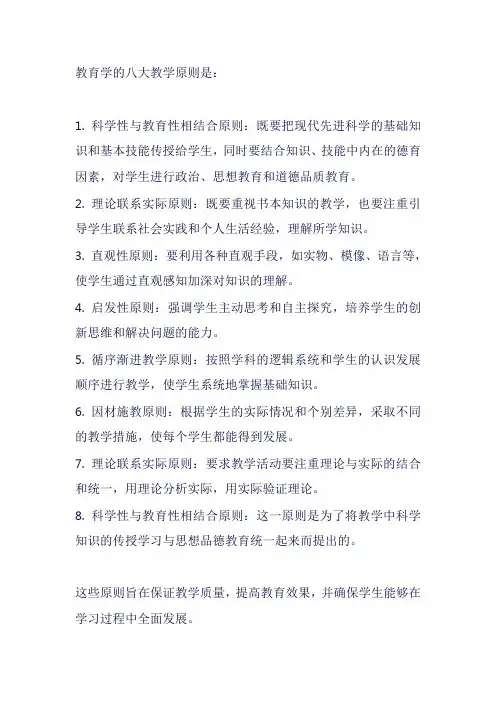 教育学的八大教学原则是：

1. 科学性与教育性相结合原则：既要把现代先进科学的基础知识和基本技能传授给学生，同时要结合知识、技能中内在的德育因素，对学生进行政治、思想教育和道德品质教育。

2. 理论联系实际原则：既要重视书本知识的教学，也要注重引导学生联系社会实践和个人生活经验，理解所学知识。

3. 直观性原则：要利用各种直观手段，如实物、模像、语言等，使学生通过直观感知加深对知识的理解。

4. 启发性原则：强调学生主动思考和自主探究，培养学生的创新思维和解决问题的能力。

5. 循序渐进教学原则：按照学科的逻辑系统和学生的认识发展顺序进行教学，使学生系统地掌握基础知识。

6. 因材施教原则：根据学生的实际情况和个别差异，采取不同的教学措施，使每个学生都能得到发展。

7. 理论联系实际原则：要求教学活动要注重理论与实际的结合和统一，用理论分析实际，用实际验证理论。

8. 科学性与教育性相结合原则：这一原则是为了将教学中科学知识的传授学习与思想品德教育统一起来而提出的。

这些原则旨在保证教学质量，提高教育效果，并确保学生能够在学习过程中全面发展。